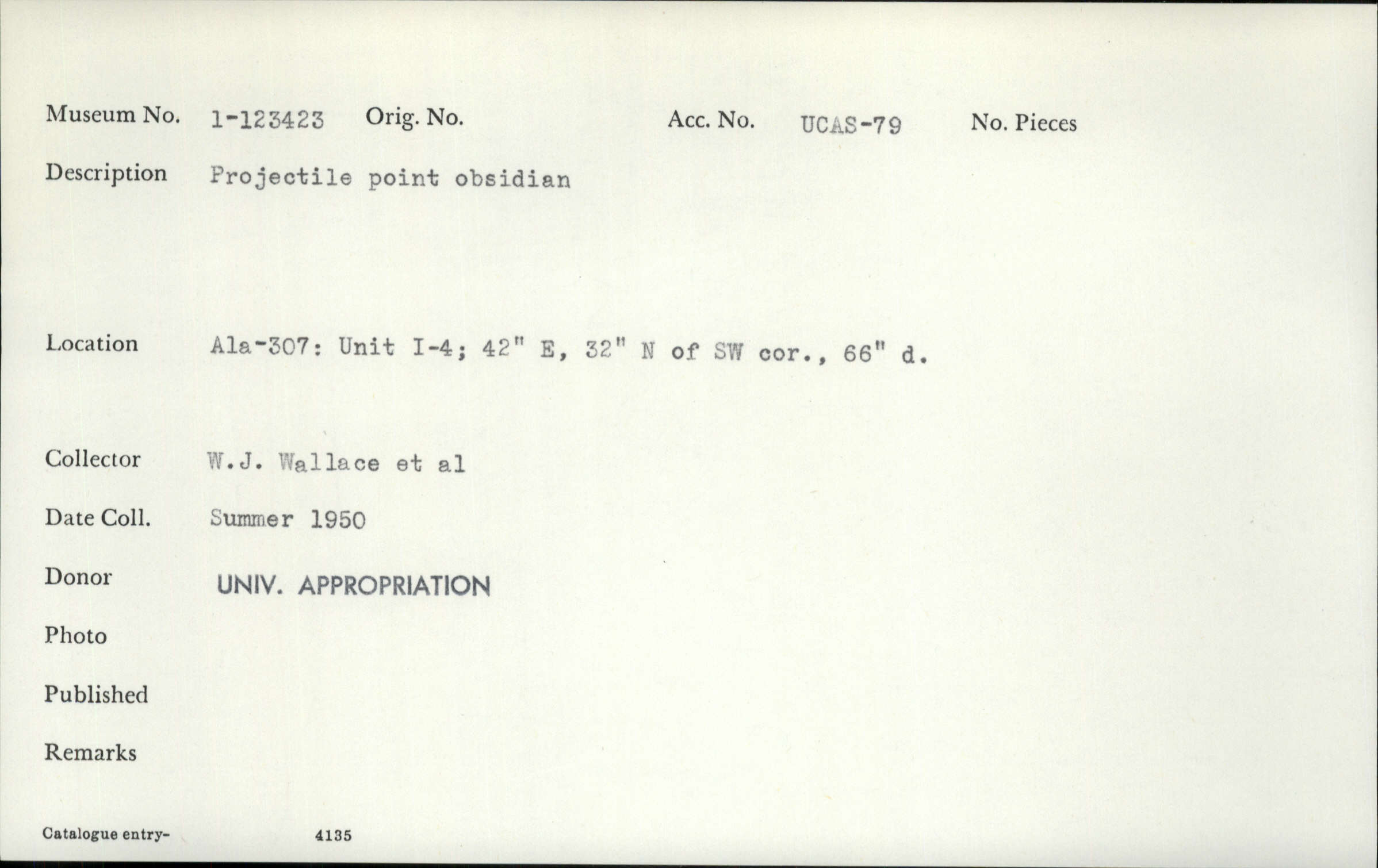 Museum No. 1-123423 Orig. No. Acc. No. UCAS-79 No. Pieces

Description Projectile point obsidian

Location Ala-307: Unit I-4; 42" E, 32" N of SW cor., 66" d.

Collector W.J. Wallace et al

Date Coll. Summer 1950

Donor UNIV. APPROPRIATION

Photo

Published

Remarks

Catalogue entry- 4135